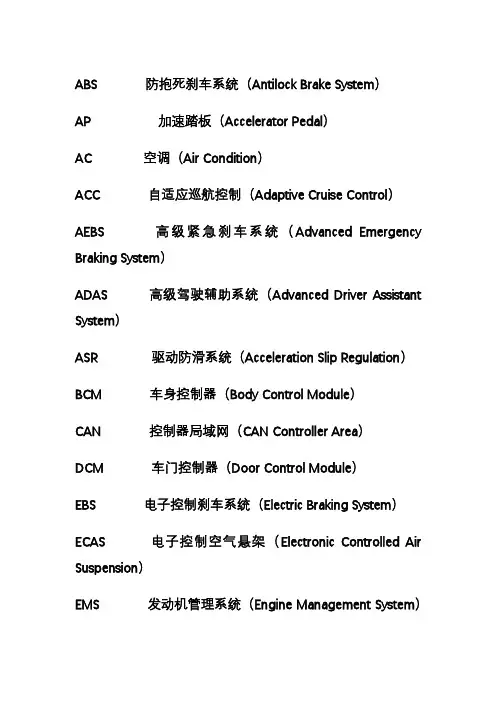 ABS 防抱死刹车系统（Antilock Brake System）

AP 加速踏板（Accelerator Pedal）

AC 空调（Air Condition）

ACC 自适应巡航控制（Adaptive Cruise Control）

AEBS 高级紧急刹车系统（Advanced Emergency Braking System）

ADAS 高级驾驶辅助系统（Advanced Driver Assistant System）

ASR 驱动防滑系统（Acceleration Slip Regulation）

BCM 车身控制器（Body Control Module）

CAN 控制器局域网（CAN Controller Area）

DCM 车门控制器（Door Control Module）

EBS 电子控制刹车系统（Electric Braking System）

ECAS 电子控制空气悬架（Electronic Controlled Air Suspension）

EMS 发动机管理系统（Engine Management System）